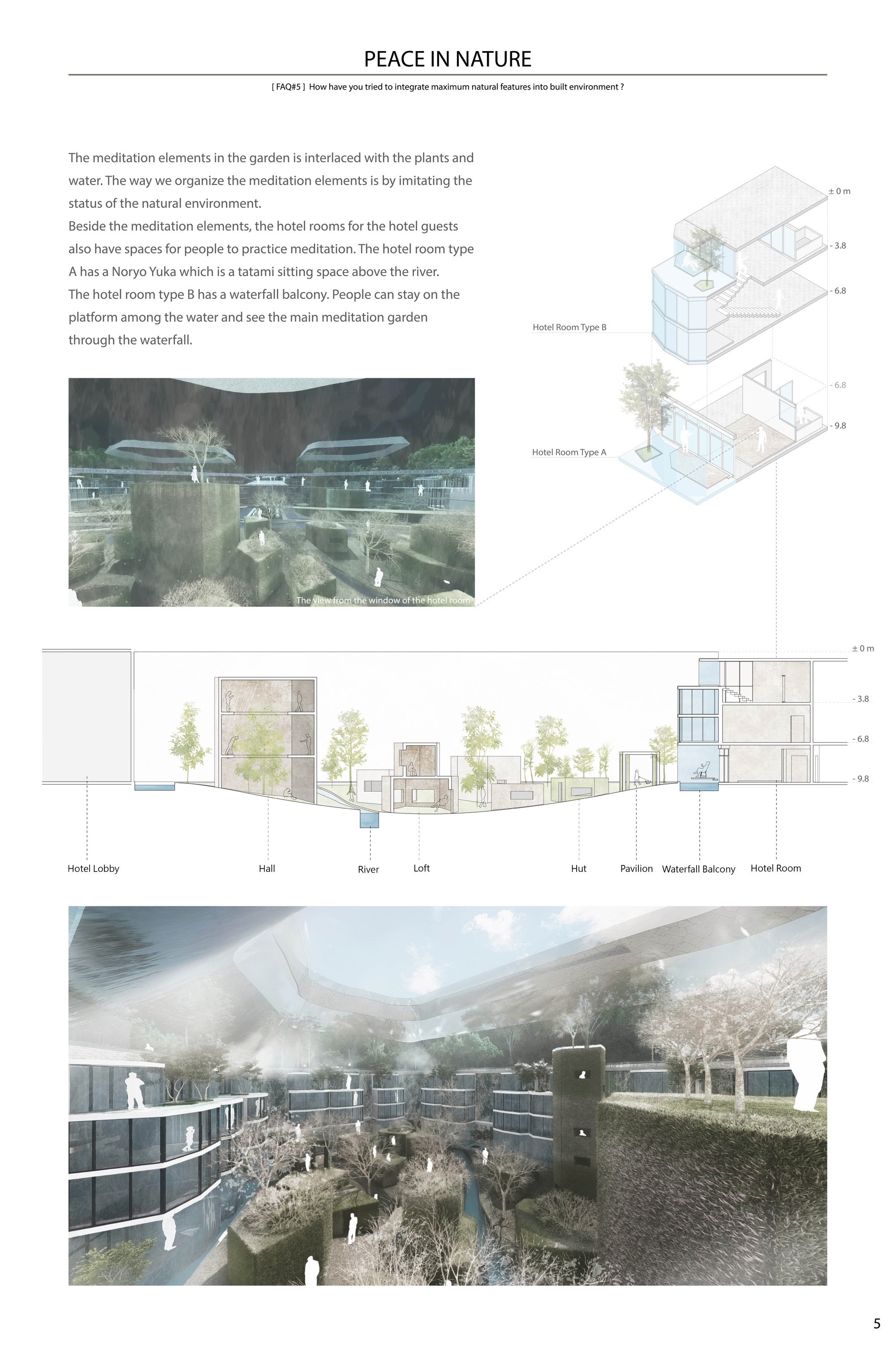 PEACE IN NATURE

[ FAQ#5 ] How have you tried to integrate maximum natural features into built environment ?

The meditation elements in the garden is interlaced with the plants and water. The way we organize the meditation elements is by imitating the status of the natural environment.
Beside the meditation elements, the hotel rooms for the hotel guests also have spaces for people to practice meditation. The hotel room type A has a Noryo Yuka which is a tatami sitting space above the river.
The hotel room type B has a waterfall balcony. People can stay on the platform among the water and see the main meditation garden through the waterfall.

± 0 m
- 3.8
- 6.8
Hotel Room Type B
- 6.8
- 9.8
Hotel Room Type A

The view from the window of the hotel room

± 0 m
- 3.8
- 6.8
- 9.8

Hotel Lobby
Hall
River
Loft
Hut
Pavilion
Waterfall Balcony
Hotel Room

5